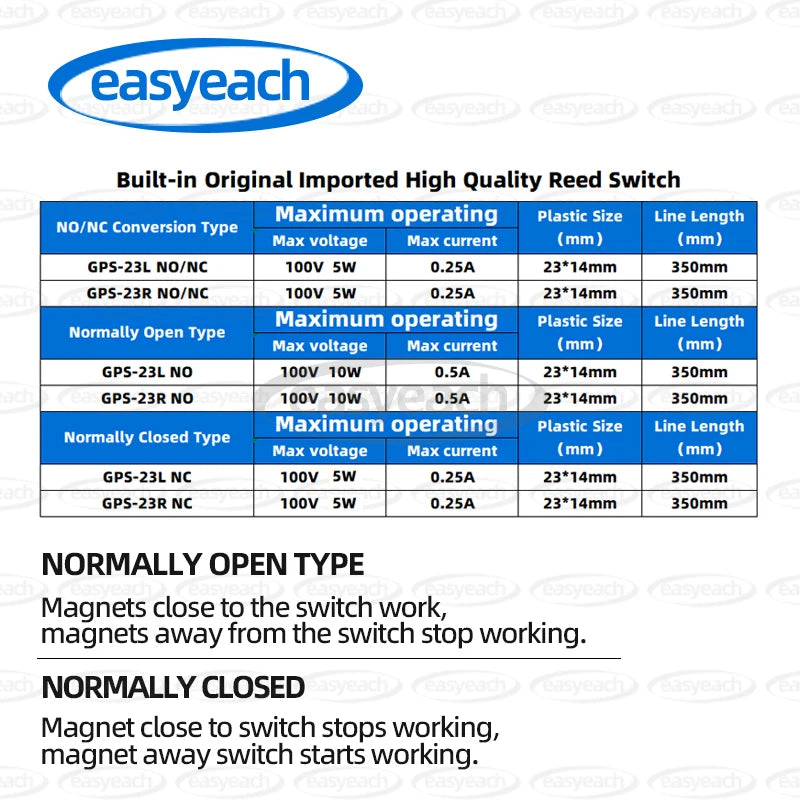 easyeach

Built-in Original Imported High Quality Reed Switch

| NO/NC Conversion Type | Maximum operating | | Plastic Size (mm) | Line Length (mm) |
|---|---|---|---|---|
| | Max voltage | Max current | | |
| GPS-23L NO/NC | 100V 5W | 0.25A | 23*14mm | 350mm |
| GPS-23R NO/NC | 100V 5W | 0.25A | 23*14mm | 350mm |
| Normally Open Type | Maximum operating | | Plastic Size (mm) | Line Length (mm) |
| | Max voltage | Max current | | |
| GPS-23L NO | 100V 10W | 0.5A | 23*14mm | 350mm |
| GPS-23R NO | 100V 10W | 0.5A | 23*14mm | 350mm |
| Normally Closed Type | Maximum operating | | Plastic Size (mm) | Line Length (mm) |
| | Max voltage | Max current | | |
| GPS-23L NC | 100V 5W | 0.25A | 23*14mm | 350mm |
| GPS-23R NC | 100V 5W | 0.25A | 23*14mm | 350mm |

NORMALLY OPEN TYPE

Magnets close to the switch work, magnets away from the switch stop working.

NORMALLY CLOSED

Magnet close to switch stops working, magnet away switch starts working.

easyeach